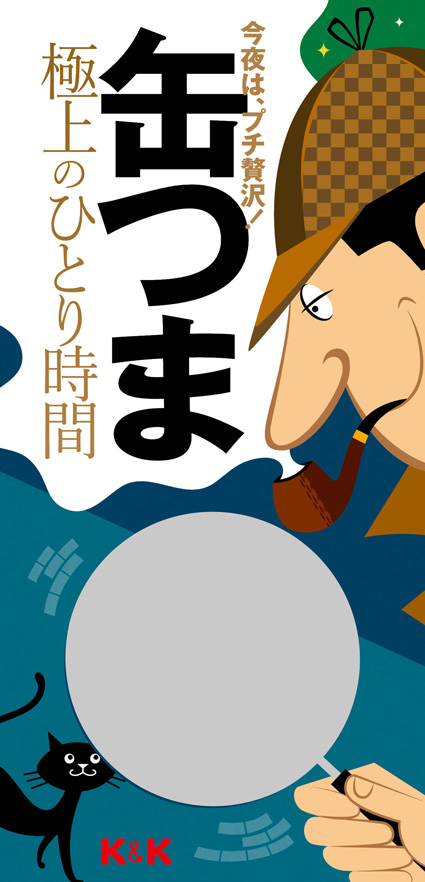 今夜は、プチ贅沢!

缶つま

極上のひとり時間

K&K